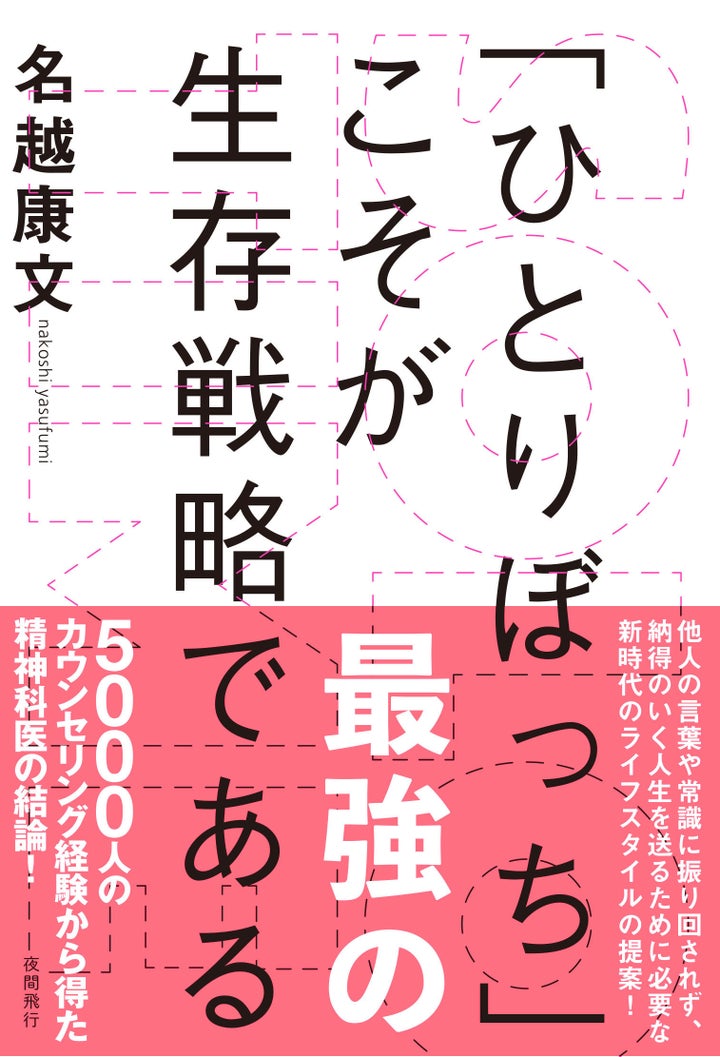 「ひとりぼっち」こそが最強の生存戦略である

名越康文
nakoshi yasufumi

他人の言葉や常識に振り回されず、納得のいく人生を送るために必要な新時代のライフスタイルの提案！

5000人のカウンセリング経験から得た精神科医の結論！

夜間飛行